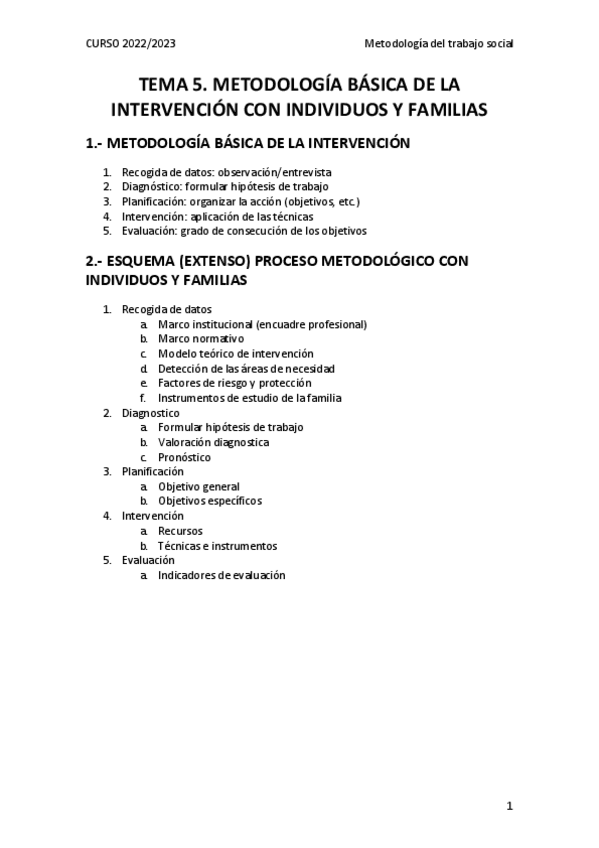 CURSO 2022/2023

Metodología del trabajo social

TEMA 5. METODOLOGÍA BÁSICA DE LA INTERVENCIÓN CON INDIVIDUOS Y FAMILIAS

1.- METODOLOGÍA BÁSICA DE LA INTERVENCIÓN

1. Recogida de datos: observación/entrevista
2. Diagnóstico: formular hipótesis de trabajo
3. Planificación: organizar la acción (objetivos, etc.)
4. Intervención: aplicación de las técnicas
5. Evaluación: grado de consecución de los objetivos

2.- ESQUEMA (EXTENSO) PROCESO METODOLÓGICO CON INDIVIDUOS Y FAMILIAS

1. Recogida de datos
   a. Marco institucional (encuadre profesional)
   b. Marco normativo
   c. Modelo teórico de intervención
   d. Detección de las áreas de necesidad
   e. Factores de riesgo y protección
   f. Instrumentos de estudio de la familia
2. Diagnostico
   a. Formular hipótesis de trabajo
   b. Valoración diagnostica
   c. Pronóstico
3. Planificación
   a. Objetivo general
   b. Objetivos específicos
4. Intervención
   a. Recursos
   b. Técnicas e instrumentos
5. Evaluación
   a. Indicadores de evaluación

1